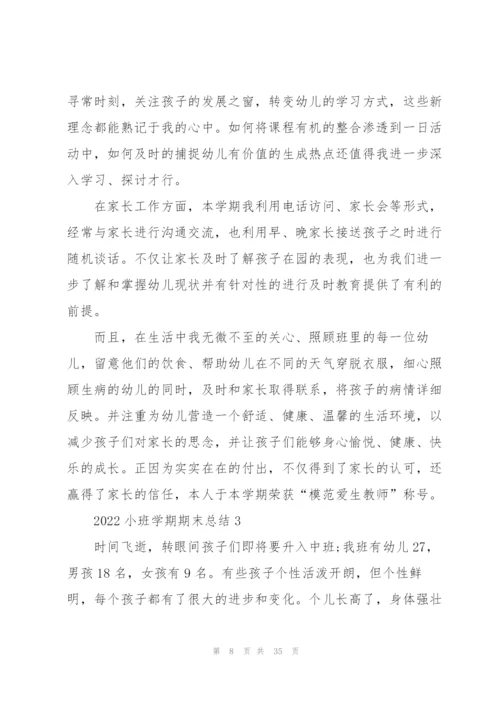 寻常时刻，关注孩子的发展之窗，转变幼儿的学习方式，这些新理念都能熟记于我的心中。如何将课程有机的整合渗透到一日活动中，如何及时的捕捉幼儿有价值的生成热点还值得我进一步深入学习、探讨才行。

在家长工作方面，本学期我利用电话访问、家长会等形式，经常与家长进行沟通交流，也利用早、晚家长接送孩子之时进行随机谈话。不仅让家长及时了解孩子在园的表现，也为我们进一步了解和掌握幼儿现状并有针对性的进行及时教育提供了有利的前提。

而且，在生活中我无微不至的关心、照顾班里的每一位幼儿，留意他们的饮食、帮助幼儿在不同的天气穿脱衣服，细心照顾生病的幼儿的同时，及时和家长取得联系，将孩子的病情详细反映。并注重为幼儿营造一个舒适、健康、温馨的生活环境，以减少孩子们对家长的思念，并让孩子们能够身心愉悦、健康、快乐的成长。正因为实实在在的付出，不仅得到了家长的认可，还赢得了家长的信任，本人于本学期荣获“模范爱生教师”称号。

2022 小班学期期末总结 3

时间飞逝，转眼间孩子们即将要升入中班；我班有幼儿 27，男孩 18 名，女孩有 9 名。有些孩子个性活泼开朗，但个性鲜明，每个孩子都有了很大的进步和变化。个儿长高了，身体强壮

第 8 页 共 35 页